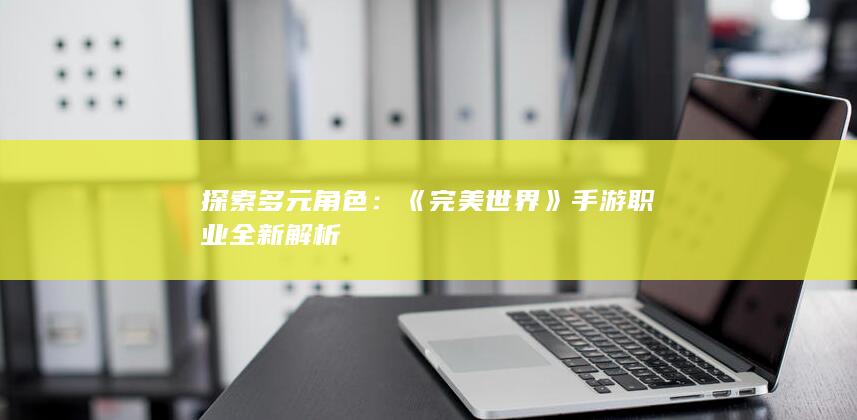 探索多元角色：《完美世界》手游职业全新解析